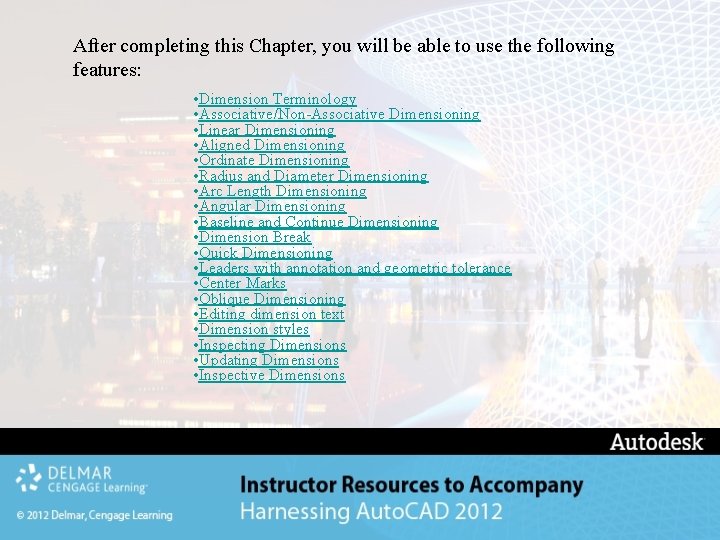 After completing this Chapter, you will be able to use the following features:

•Dimension Terminology
•Associative/Non-Associative Dimensioning
•Linear Dimensioning
•Aligned Dimensioning
•Ordinate Dimensioning
•Radius and Diameter Dimensioning
•Arc Length Dimensioning
•Angular Dimensioning
•Baseline and Continue Dimensioning
•Dimension Break
•Quick Dimensioning
•Leaders with annotation and geometric tolerance
•Center Marks
•Oblique Dimensioning
•Editing dimension text
•Dimension styles
•Inspecting Dimensions
•Updating Dimensions
•Inspective Dimensions

Autodesk

DELMAR CENGAGE Learning

© 2012 Delmar, Cengage Learning

Instructor Resources to Accompany
Harnessing AutoCAD 2012